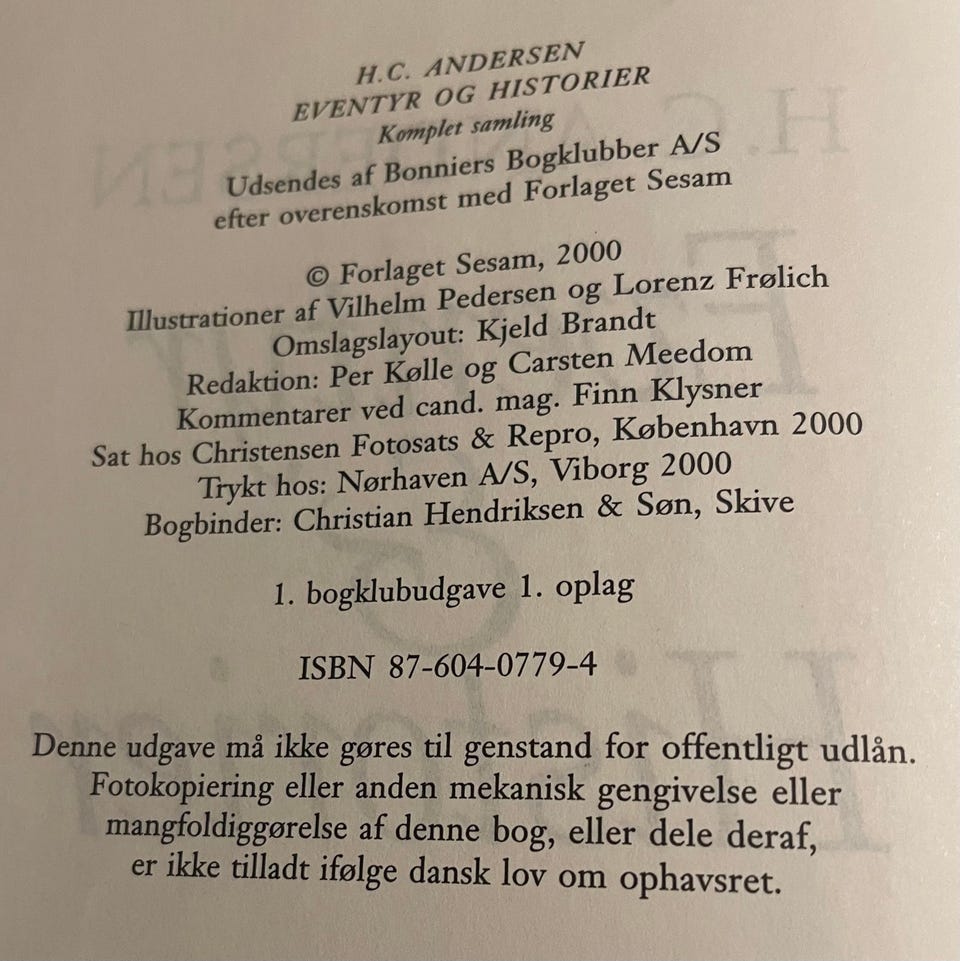 H.C. ANDERSEN
EVENTYR OG HISTORIER
Komplet samling
Udsendes af Bonniers Bogklubber A/S
efter overenskomst med Forlaget Sesam

© Forlaget Sesam, 2000
Illustrationer af Vilhelm Pedersen og Lorenz Frølich
Omslagslayout: Kjeld Brandt
Redaktion: Per Kølle og Carsten Meedom
Kommentarer ved cand. mag. Finn Klysner
Sat hos Christensen Fotosats & Repro, København 2000
Trykt hos: Nørhaven A/S, Viborg 2000
Bogbinder: Christian Hendriksen & Søn, Skive

1. bogklubudgave 1. oplag

ISBN 87-604-0779-4

Denne udgave må ikke gøres til genstand for offentligt udlån.
Fotokopiering eller anden mekanisk gengivelse eller mangfoldiggørelse af denne bog, eller dele deraf, er ikke tilladt ifølge dansk lov om ophavsret.